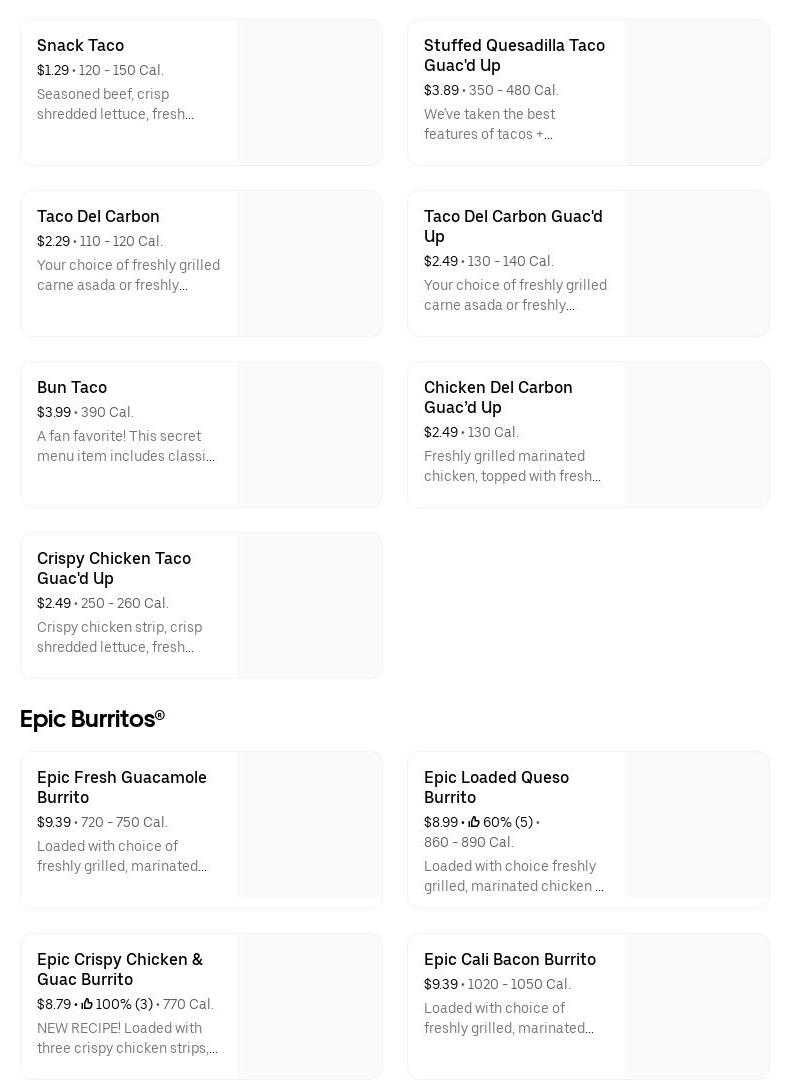 Snack Taco
$1.29 • 120 - 150 Cal.
Seasoned beef, crisp shredded lettuce, fresh...

Stuffed Quesadilla Taco Guac'd Up
$3.89 • 350 - 480 Cal.
We've taken the best features of tacos +...

Taco Del Carbon
$2.29 • 110 - 120 Cal.
Your choice of freshly grilled carne asada or freshly...

Taco Del Carbon Guac'd Up
$2.49 • 130 - 140 Cal.
Your choice of freshly grilled carne asada or freshly...

Bun Taco
$3.99 • 390 Cal.
A fan favorite! This secret menu item includes classi...

Chicken Del Carbon Guac'd Up
$2.49 • 130 Cal.
Freshly grilled marinated chicken, topped with fresh...

Crispy Chicken Taco Guac'd Up
$2.49 • 250 - 260 Cal.
Crispy chicken strip, crisp shredded lettuce, fresh...

Epic Burritos®

Epic Fresh Guacamole Burrito
$9.39 • 720 - 750 Cal.
Loaded with choice of freshly grilled, marinated...

Epic Loaded Queso Burrito
$8.99 • 60% (5) • 860 - 890 Cal.
Loaded with choice freshly grilled, marinated chicken ...

Epic Crispy Chicken & Guac Burrito
$8.79 • 100% (3) • 770 Cal.
NEW RECIPE! Loaded with three crispy chicken strips,...

Epic Cali Bacon Burrito
$9.39 • 1020 - 1050 Cal.
Loaded with choice of freshly grilled, marinated...